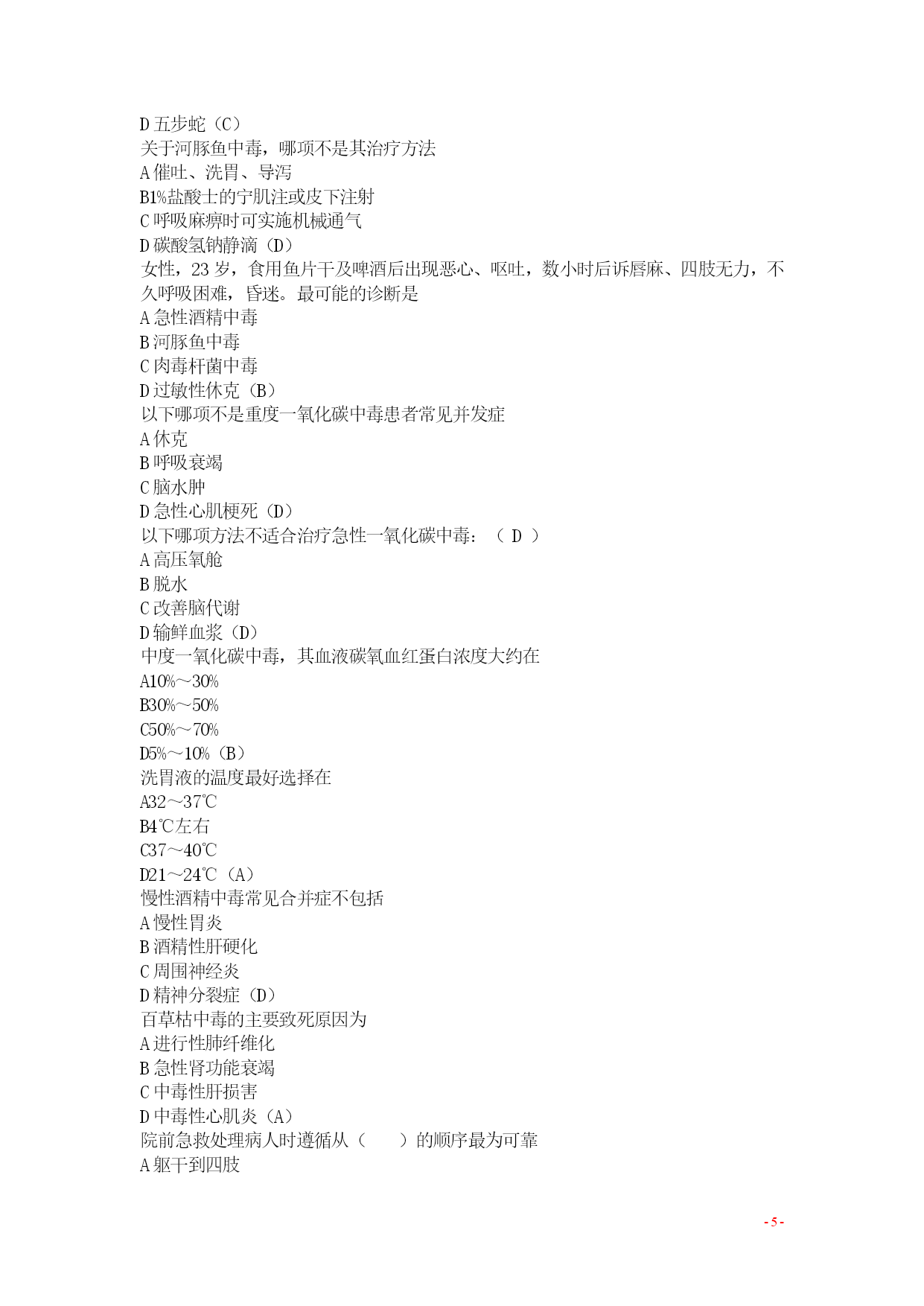 D 五步蛇（C）
关于河豚鱼中毒，哪项不是其治疗方法
A 催吐、洗胃、导泻
B1%盐酸士的宁肌注或皮下注射
C 呼吸麻痹时可实施机械通气
D 碳酸氢钠静滴（D）
女性，23 岁，食用鱼片干及啤酒后出现恶心、呕吐，数小时后诉唇麻、四肢无力，不久呼吸困难，昏迷。最可能的诊断是
A 急性酒精中毒
B 河豚鱼中毒
C 肉毒杆菌中毒
D 过敏性休克（B）
以下哪项不是重度一氧化碳中毒患者常见并发症
A 休克
B 呼吸衰竭
C 脑水肿
D 急性心肌梗死（D）
以下哪项方法不适合治疗急性一氧化碳中毒：（ D ）
A 高压氧舱
B 脱水
C 改善脑代谢
D 输鲜血浆（D）
中度一氧化碳中毒，其血液碳氧血红蛋白浓度大约在
A10%～30%
B30%～50%
C50%～70%
D5%～10%（B）
洗胃液的温度最好选择在
A32～37℃
B4℃左右
C37～40℃
D21～24℃（A）
慢性酒精中毒常见合并症不包括
A 慢性胃炎
B 酒精性肝硬化
C 周围神经炎
D 精神分裂症（D）
百草枯中毒的主要致死原因为
A 进行性肺纤维化
B 急性肾功能衰竭
C 中毒性肝损害
D 中毒性心肌炎（A）
院前急救处理病人时遵循从（　　）的顺序最为可靠
A 躯干到四肢

- 5 -